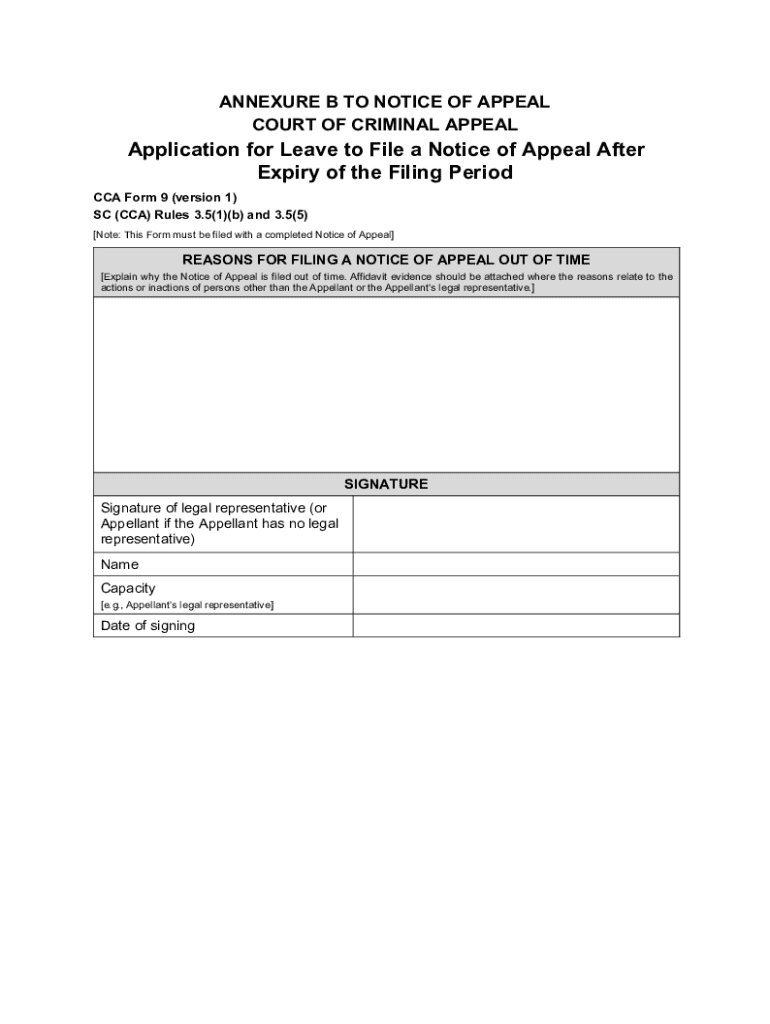 ANNEXURE B TO NOTICE OF APPEAL
COURT OF CRIMINAL APPEAL

Application for Leave to File a Notice of Appeal After Expiry of the Filing Period

CCA Form 9 (version 1)
SC (CCA) Rules 3.5(1)(b) and 3.5(5)

[Note: This Form must be filed with a completed Notice of Appeal]

REASONS FOR FILING A NOTICE OF APPEAL OUT OF TIME

[Explain why the Notice of Appeal is filed out of time. Affidavit evidence should be attached where the reasons relate to the actions or inactions of persons other than the Appellant or the Appellant's legal representative.]

SIGNATURE

| Signature of legal representative (or Appellant if the Appellant has no legal representative) | |
|---|---|
| Name | |
| Capacity [e.g., Appellant's legal representative] | |
| Date of signing | |